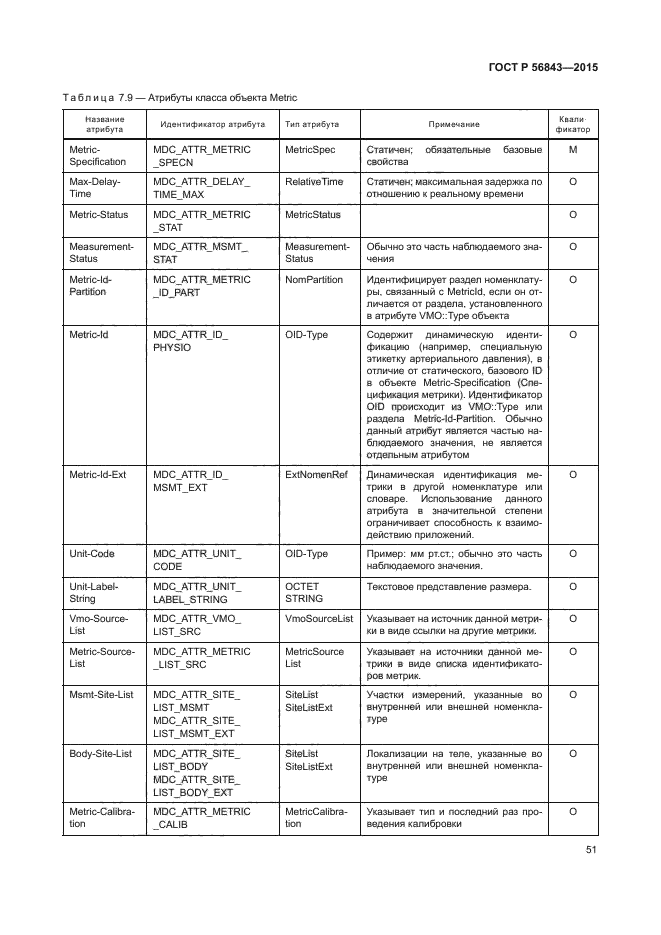 ГОСТ Р 56843—2015

Таблица 7.9 — Атрибуты класса объекта Metric

| Название атрибута | Идентификатор атрибута | Тип атрибута | Примечание | Квалификатор |
|---|---|---|---|---|
| Metric-Specification | MDC_ATTR_METRIC_SPECN | MetricSpec | Статичен; обязательные базовые свойства | M |
| Max-Delay-Time | MDC_ATTR_DELAY_TIME_MAX | RelativeTime | Статичен; максимальная задержка по отношению к реальному времени | O |
| Metric-Status | MDC_ATTR_METRIC_STAT | MetricStatus | | O |
| Measurement-Status | MDC_ATTR_MSMT_STAT | Measurement-Status | Обычно это часть наблюдаемого значения | O |
| Metric-Id-Partition | MDC_ATTR_METRIC_ID_PART | NomPartition | Идентифицирует раздел номенклатуры, связанный с MetricId, если он отличается от раздела, установленного в атрибуте VMO::Type объекта | O |
| Metric-Id | MDC_ATTR_ID_PHYSIO | OID-Type | Содержит динамическую идентификацию (например, специальную этикетку артериального давления), в отличие от статического, базового ID в объекте Metric-Specification (Спецификация метрики). Идентификатор OID происходит из VMO::Type или раздела Metric-Id-Partition. Обычно данный атрибут является частью наблюдаемого значения, не является отдельным атрибутом | O |
| Metric-Id-Ext | MDC_ATTR_ID_MSMT_EXT | ExtNomenRef | Динамическая идентификация метрики в другой номенклатуре или словаре. Использование данного атрибута в значительной степени ограничивает способность к взаимодействию приложений. | O |
| Unit-Code | MDC_ATTR_UNIT_CODE | OID-Type | Пример: мм рт.ст.; обычно это часть наблюдаемого значения. | O |
| Unit-Label-String | MDC_ATTR_UNIT_LABEL_STRING | OCTET STRING | Текстовое представление размера. | O |
| Vmo-Source-List | MDC_ATTR_VMO_LIST_SRC | VmoSourceList | Указывает на источник данной метрики в виде ссылки на другие метрики. | O |
| Metric-Source-List | MDC_ATTR_METRIC_LIST_SRC | MetricSource List | Указывает на источники данной метрики в виде списка идентификаторов метрик. | O |
| Msmt-Site-List | MDC_ATTR_SITE_LIST_MSMT MDC_ATTR_SITE_LIST_MSMT_EXT | SiteList SiteListExt | Участки измерений, указанные во внутренней или внешней номенклатуре | O |
| Body-Site-List | MDC_ATTR_SITE_LIST_BODY MDC_ATTR_SITE_LIST_BODY_EXT | SiteList SiteListExt | Локализации на теле, указанные во внутренней или внешней номенклатуре | O |
| Metric-Calibration | MDC_ATTR_METRIC_CALIB | MetricCalibration | Указывает тип и последний раз проведения калибровки | O |

51